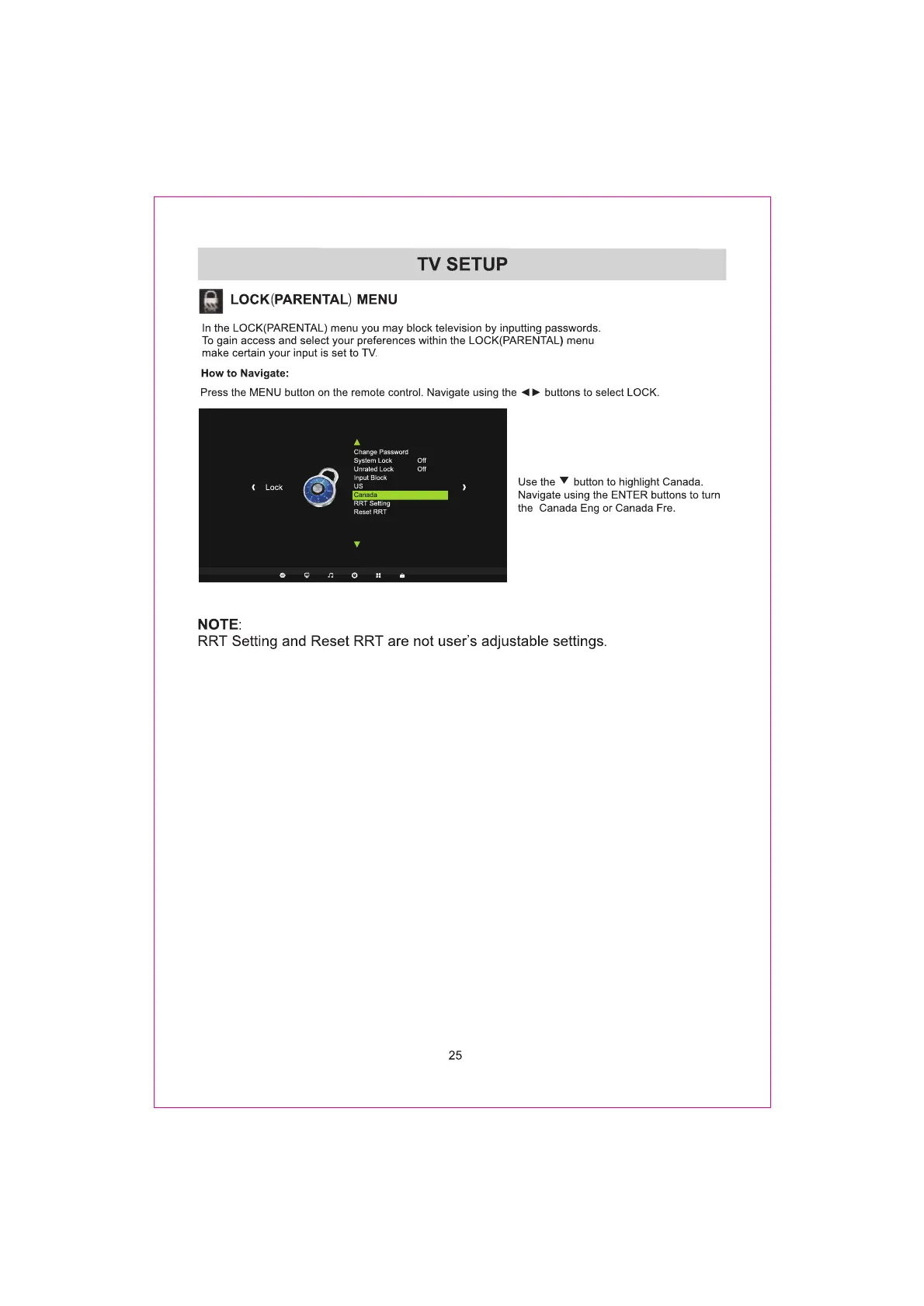 TV SETUP

LOCK(PARENTAL) MENU

In the LOCK(PARENTAL) menu you may block television by inputting passwords. To gain access and select your preferences within the LOCK(PARENTAL) menu make certain your input is set to TV.

How to Navigate:

Press the MENU button on the remote control. Navigate using the ◄► buttons to select LOCK.

Lock

Change Password
System Lock Off
Unrated Lock Off
Input Block
US
Canada
RRT Setting
Reset RRT

Use the ▼ button to highlight Canada. Navigate using the ENTER buttons to turn the Canada Eng or Canada Fre.

NOTE:
RRT Setting and Reset RRT are not user's adjustable settings.

25